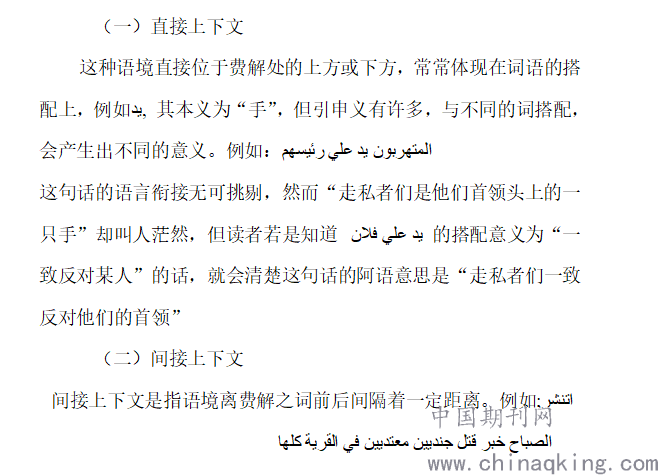 （一）直接上下文

这种语境直接位于费解处的上方或下方，常常体现在词语的搭配上，例如يد, 其本义为“手”，但引申义有许多，与不同的词搭配，会产生出不同的意义。例如：المتهربون يد علي رئيسهم

这句话的语言衔接无可挑剔，然而“走私者们是他们首领头上的一只手”却叫人茫然，但读者若是知道 يد علي فلان 的搭配意义为“一致反对某人”的话，就会清楚这句话的阿语意思是“走私者们一致反对他们的首领”

（二）间接上下文

间接上下文是指语境离费解之词前后间隔着一定距离。例如: انتشر الصباح خبر قتل جنديين معتديين في القرية كلها

中国期刊网
www.chinaqking.com